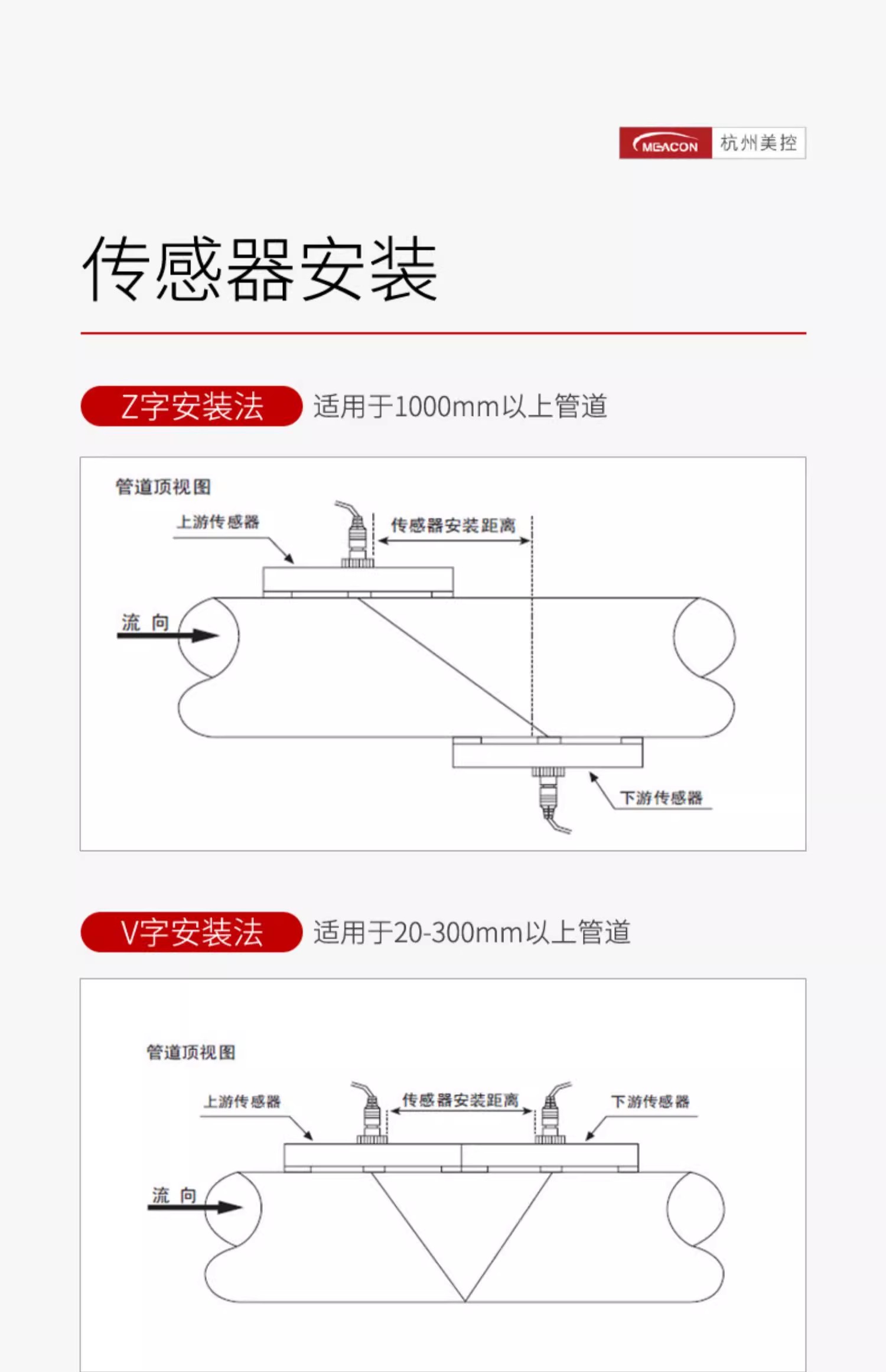 MEACON 杭州美控

传感器安装

Z字安装法 适用于1000mm以上管道

管道顶视图

上游传感器

传感器安装距离

流 向

下游传感器

V字安装法 适用于20-300mm以上管道

管道顶视图

上游传感器

传感器安装距离

下游传感器

流 向